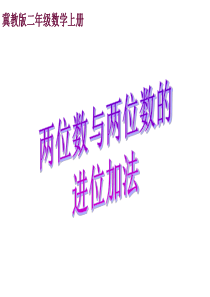 冀教版二年级数学上册

两位数与两位数的进位加法